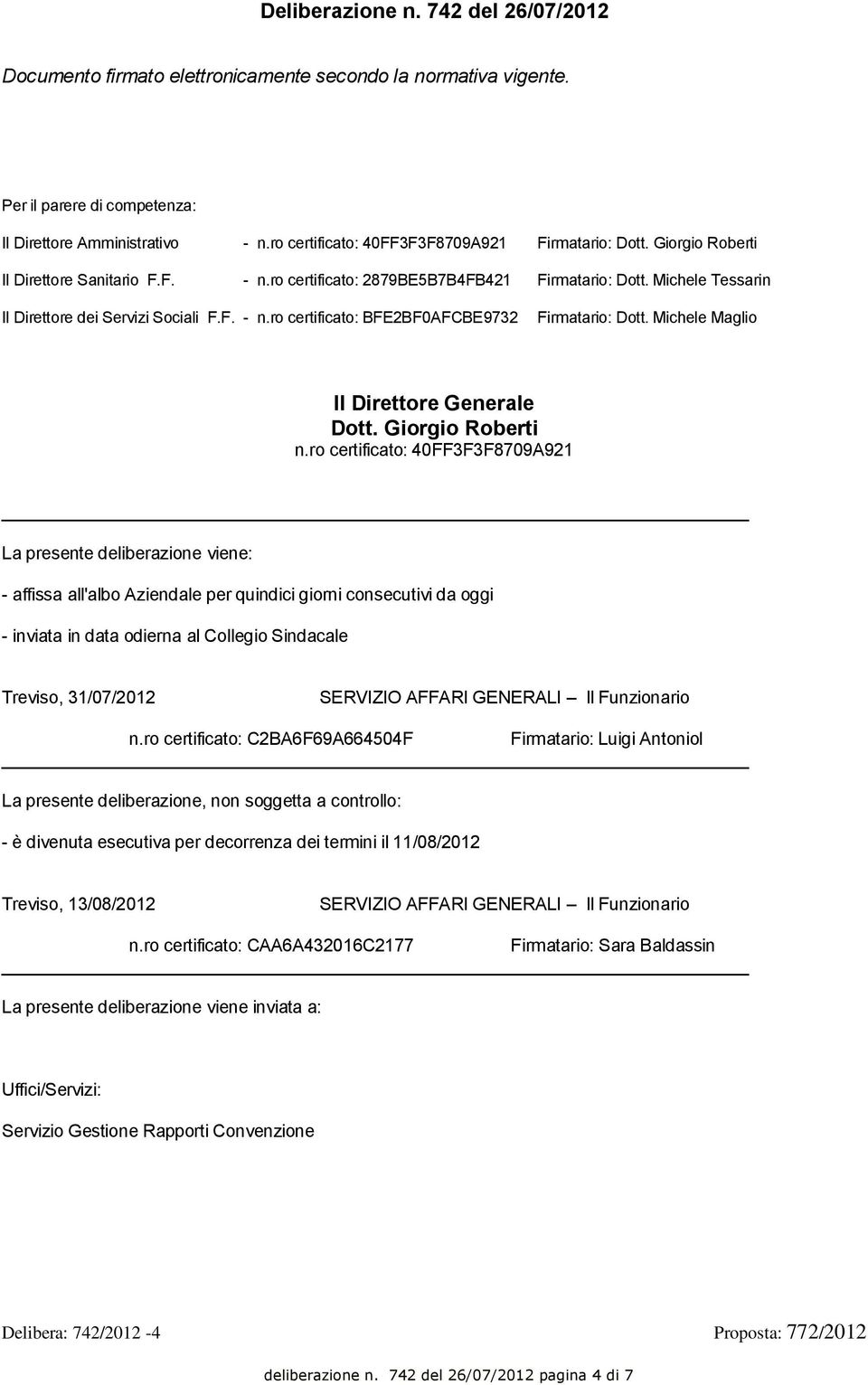 Deliberazione n. 742 del 26/07/2012

Documento firmato elettronicamente secondo la normativa vigente.

Per il parere di competenza:

Il Direttore Amministrativo - n.ro certificato: 40FF3F3F8709A921 Firmatario: Dott. Giorgio Roberti

Il Direttore Sanitario F.F. - n.ro certificato: 2879BE5B7B4FB421 Firmatario: Dott. Michele Tessarin

Il Direttore dei Servizi Sociali F.F. - n.ro certificato: BFE2BF0AFCBE9732 Firmatario: Dott. Michele Maglio

Il Direttore Generale
Dott. Giorgio Roberti
n.ro certificato: 40FF3F3F8709A921

La presente deliberazione viene:

- affissa all'albo Aziendale per quindici giorni consecutivi da oggi

- inviata in data odierna al Collegio Sindacale

Treviso, 31/07/2012 SERVIZIO AFFARI GENERALI – Il Funzionario

n.ro certificato: C2BA6F69A664504F Firmatario: Luigi Antoniol

La presente deliberazione, non soggetta a controllo:

- è divenuta esecutiva per decorrenza dei termini il 11/08/2012

Treviso, 13/08/2012 SERVIZIO AFFARI GENERALI – Il Funzionario

n.ro certificato: CAA6A432016C2177 Firmatario: Sara Baldassin

La presente deliberazione viene inviata a:

Uffici/Servizi:

Servizio Gestione Rapporti Convenzione

Delibera: 742/2012 -4 Proposta: 772/2012

deliberazione n. 742 del 26/07/2012 pagina 4 di 7